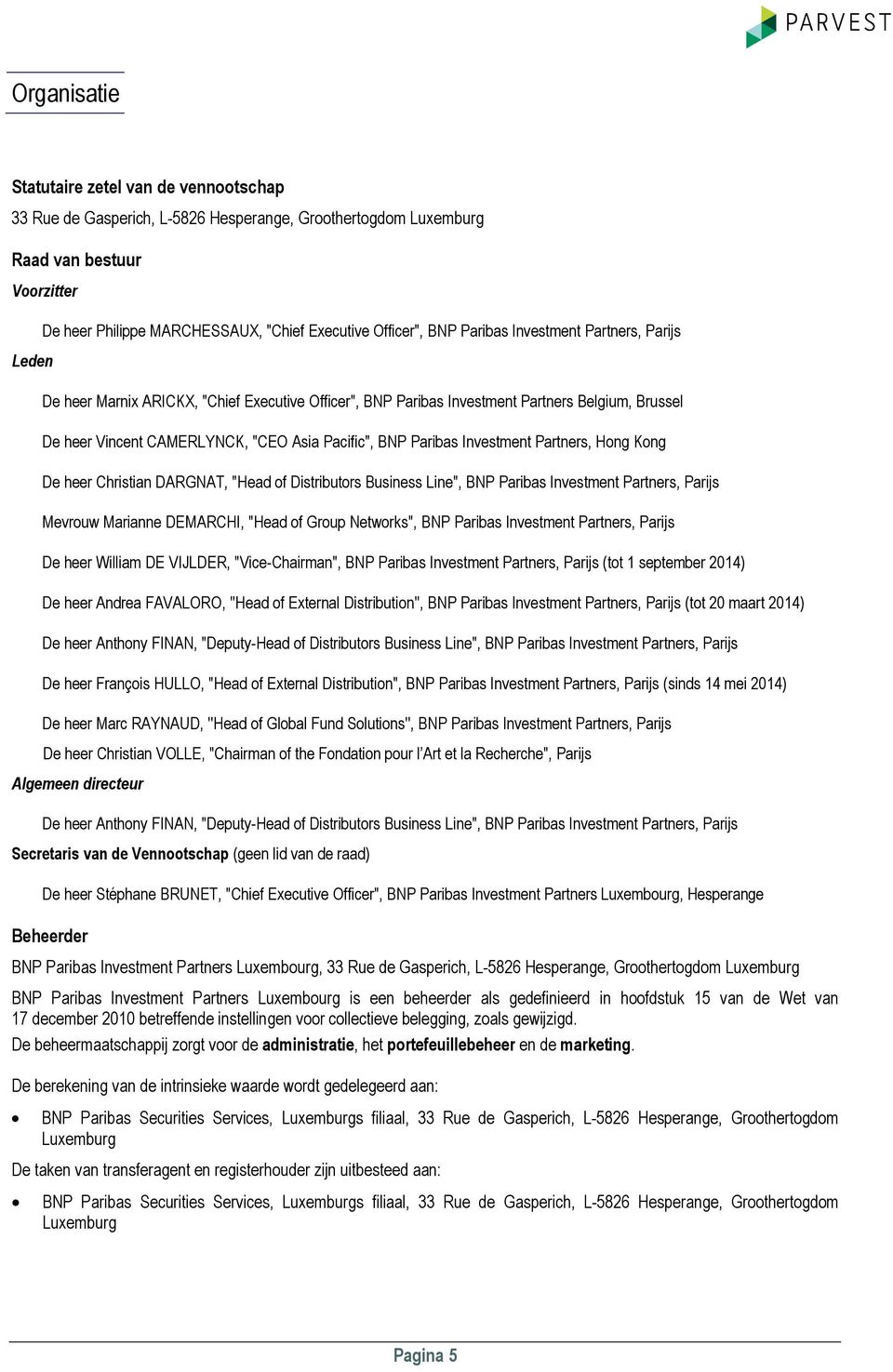 PARVEST

Organisatie

Statutaire zetel van de vennootschap
33 Rue de Gasperich, L-5826 Hesperange, Groothertogdom Luxemburg

Raad van bestuur
Voorzitter

De heer Philippe MARCHESSAUX, "Chief Executive Officer", BNP Paribas Investment Partners, Parijs

Leden

De heer Marnix ARICKX, "Chief Executive Officer", BNP Paribas Investment Partners Belgium, Brussel

De heer Vincent CAMERLYNCK, "CEO Asia Pacific", BNP Paribas Investment Partners, Hong Kong

De heer Christian DARGNAT, "Head of Distributors Business Line", BNP Paribas Investment Partners, Parijs

Mevrouw Marianne DEMARCHI, "Head of Group Networks", BNP Paribas Investment Partners, Parijs

De heer William DE VIJLDER, "Vice-Chairman", BNP Paribas Investment Partners, Parijs (tot 1 september 2014)

De heer Andrea FAVALORO, "Head of External Distribution", BNP Paribas Investment Partners, Parijs (tot 20 maart 2014)

De heer Anthony FINAN, "Deputy-Head of Distributors Business Line", BNP Paribas Investment Partners, Parijs

De heer François HULLO, "Head of External Distribution", BNP Paribas Investment Partners, Parijs (sinds 14 mei 2014)

De heer Marc RAYNAUD, "Head of Global Fund Solutions", BNP Paribas Investment Partners, Parijs

De heer Christian VOLLE, "Chairman of the Fondation pour l'Art et la Recherche", Parijs

Algemeen directeur

De heer Anthony FINAN, "Deputy-Head of Distributors Business Line", BNP Paribas Investment Partners, Parijs

Secretaris van de Vennootschap (geen lid van de raad)

De heer Stéphane BRUNET, "Chief Executive Officer", BNP Paribas Investment Partners Luxembourg, Hesperange

Beheerder

BNP Paribas Investment Partners Luxembourg, 33 Rue de Gasperich, L-5826 Hesperange, Groothertogdom Luxemburg

BNP Paribas Investment Partners Luxembourg is een beheerder als gedefinieerd in hoofdstuk 15 van de Wet van 17 december 2010 betreffende instellingen voor collectieve belegging, zoals gewijzigd.
De beheermaatschappij zorgt voor de administratie, het portefeuillebeheer en de marketing.

De berekening van de intrinsieke waarde wordt gedelegeerd aan:

• BNP Paribas Securities Services, Luxemburgs filiaal, 33 Rue de Gasperich, L-5826 Hesperange, Groothertogdom Luxemburg

De taken van transferagent en registerhouder zijn uitbesteed aan:

• BNP Paribas Securities Services, Luxemburgs filiaal, 33 Rue de Gasperich, L-5826 Hesperange, Groothertogdom Luxemburg

Pagina 5